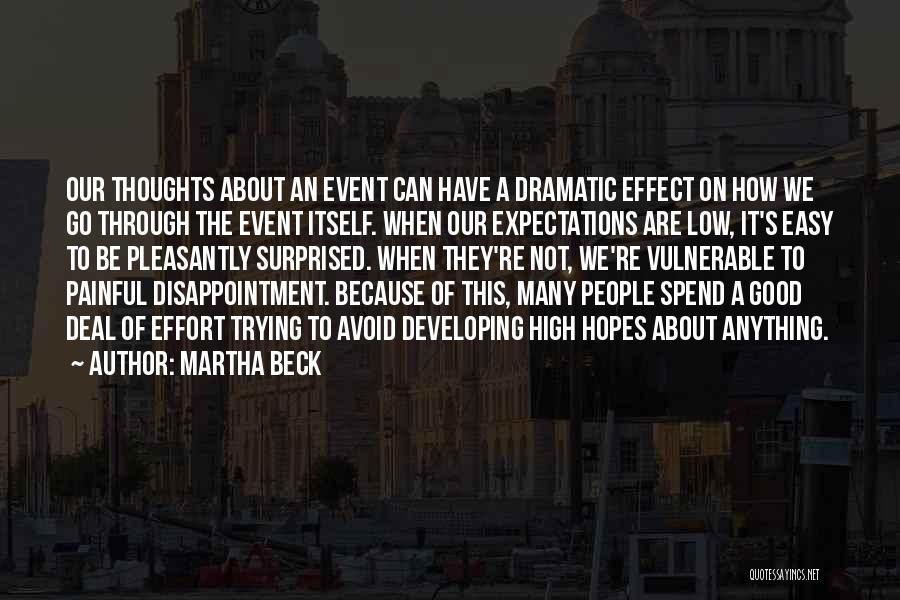 OUR THOUGHTS ABOUT AN EVENT CAN HAVE A DRAMATIC EFFECT ON HOW WE GO THROUGH THE EVENT ITSELF. WHEN OUR EXPECTATIONS ARE LOW, IT'S EASY TO BE PLEASANTLY SURPRISED. WHEN THEY'RE NOT, WE'RE VULNERABLE TO PAINFUL DISAPPOINTMENT. BECAUSE OF THIS, MANY PEOPLE SPEND A GOOD DEAL OF EFFORT TRYING TO AVOID DEVELOPING HIGH HOPES ABOUT ANYTHING.
~ AUTHOR: MARTHA BECK

QUOTESSAYINGS.NET